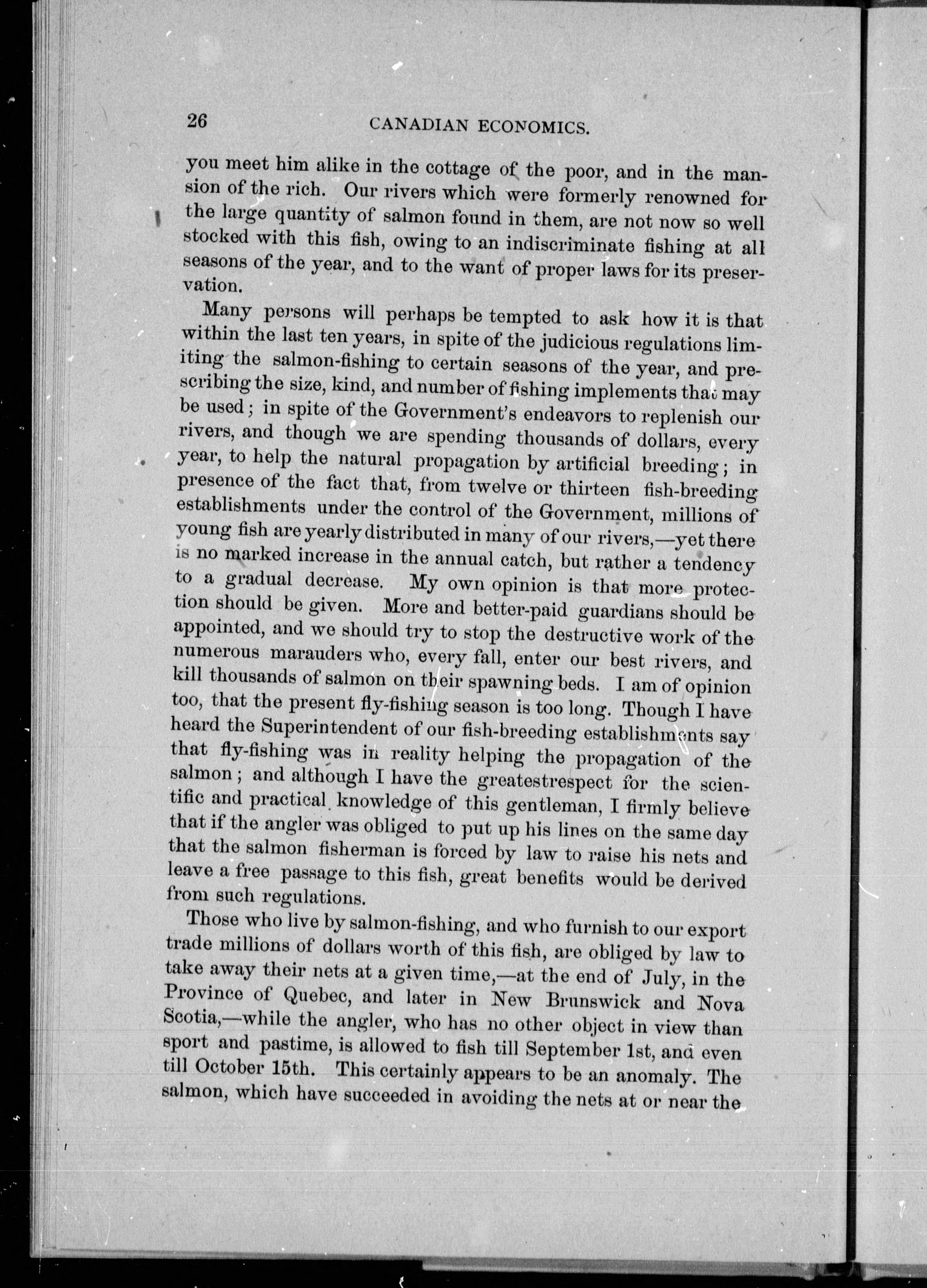 26 CANADIAN ECONOMICS.

you meet him alike in the cottage of the poor, and in the mansion of the rich. Our rivers which were formerly renowned for the large quantity of salmon found in them, are not now so well stocked with this fish, owing to an indiscriminate fishing at all seasons of the year, and to the want of proper laws for its preservation.

Many persons will perhaps be tempted to ask how it is that within the last ten years, in spite of the judicious regulations limiting the salmon-fishing to certain seasons of the year, and prescribing the size, kind, and number of fishing implements that may be used; in spite of the Government's endeavors to replenish our rivers, and though we are spending thousands of dollars, every year, to help the natural propagation by artificial breeding; in presence of the fact that, from twelve or thirteen fish-breeding establishments under the control of the Government, millions of young fish are yearly distributed in many of our rivers,—yet there is no marked increase in the annual catch, but rather a tendency to a gradual decrease. My own opinion is that more protection should be given. More and better-paid guardians should be appointed, and we should try to stop the destructive work of the numerous marauders who, every fall, enter our best rivers, and kill thousands of salmon on their spawning beds. I am of opinion too, that the present fly-fishing season is too long. Though I have heard the Superintendent of our fish-breeding establishments say that fly-fishing was in reality helping the propagation of the salmon; and although I have the greatestrespect for the scientific and practical knowledge of this gentleman, I firmly believe that if the angler was obliged to put up his lines on the same day that the salmon fisherman is forced by law to raise his nets and leave a free passage to this fish, great benefits would be derived from such regulations.

Those who live by salmon-fishing, and who furnish to our export trade millions of dollars worth of this fish, are obliged by law to take away their nets at a given time,—at the end of July, in the Province of Quebec, and later in New Brunswick and Nova Scotia,—while the angler, who has no other object in view than sport and pastime, is allowed to fish till September 1st, and even till October 15th. This certainly appears to be an anomaly. The salmon, which have succeeded in avoiding the nets at or near the